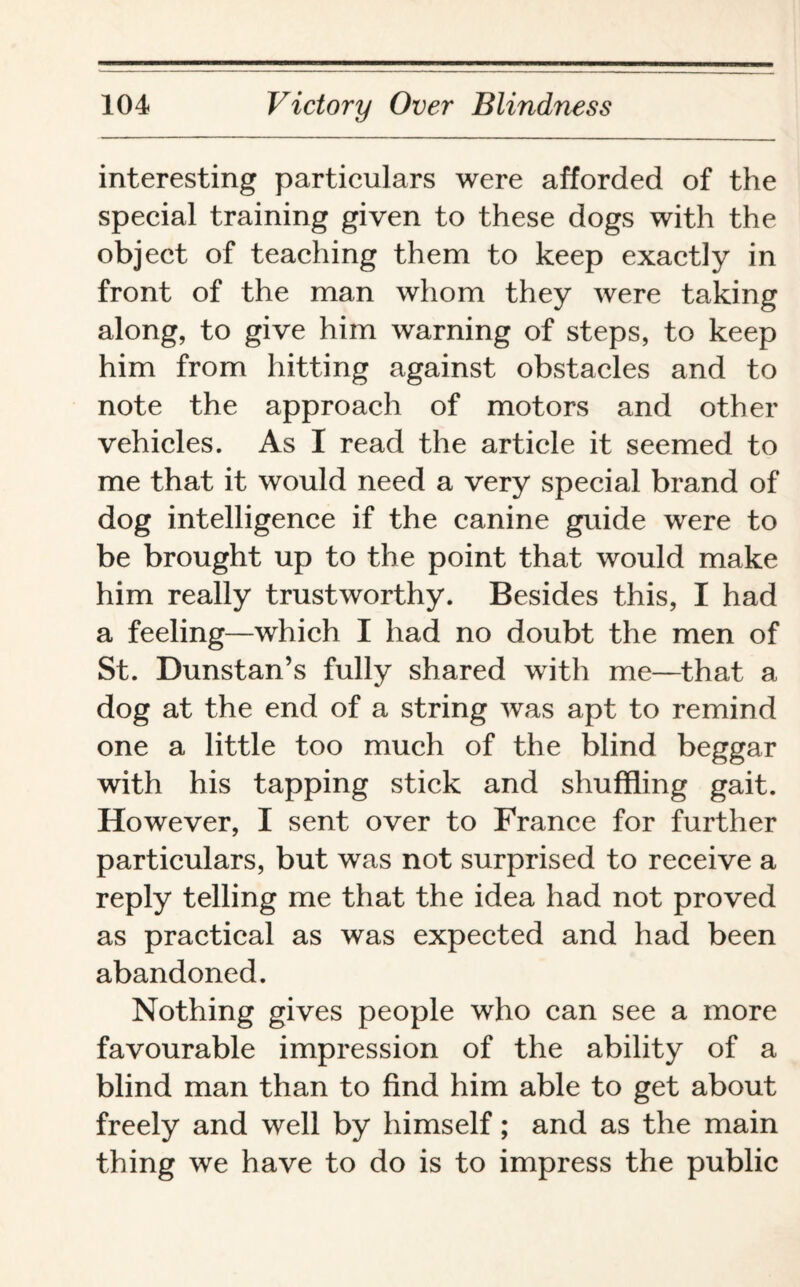 104 Victory Over Blindness

interesting particulars were afforded of the special training given to these dogs with the object of teaching them to keep exactly in front of the man whom they were taking along, to give him warning of steps, to keep him from hitting against obstacles and to note the approach of motors and other vehicles. As I read the article it seemed to me that it would need a very special brand of dog intelligence if the canine guide were to be brought up to the point that would make him really trustworthy. Besides this, I had a feeling—which I had no doubt the men of St. Dunstan's fully shared with me—that a dog at the end of a string was apt to remind one a little too much of the blind beggar with his tapping stick and shuffling gait. However, I sent over to France for further particulars, but was not surprised to receive a reply telling me that the idea had not proved as practical as was expected and had been abandoned.

Nothing gives people who can see a more favourable impression of the ability of a blind man than to find him able to get about freely and well by himself; and as the main thing we have to do is to impress the public